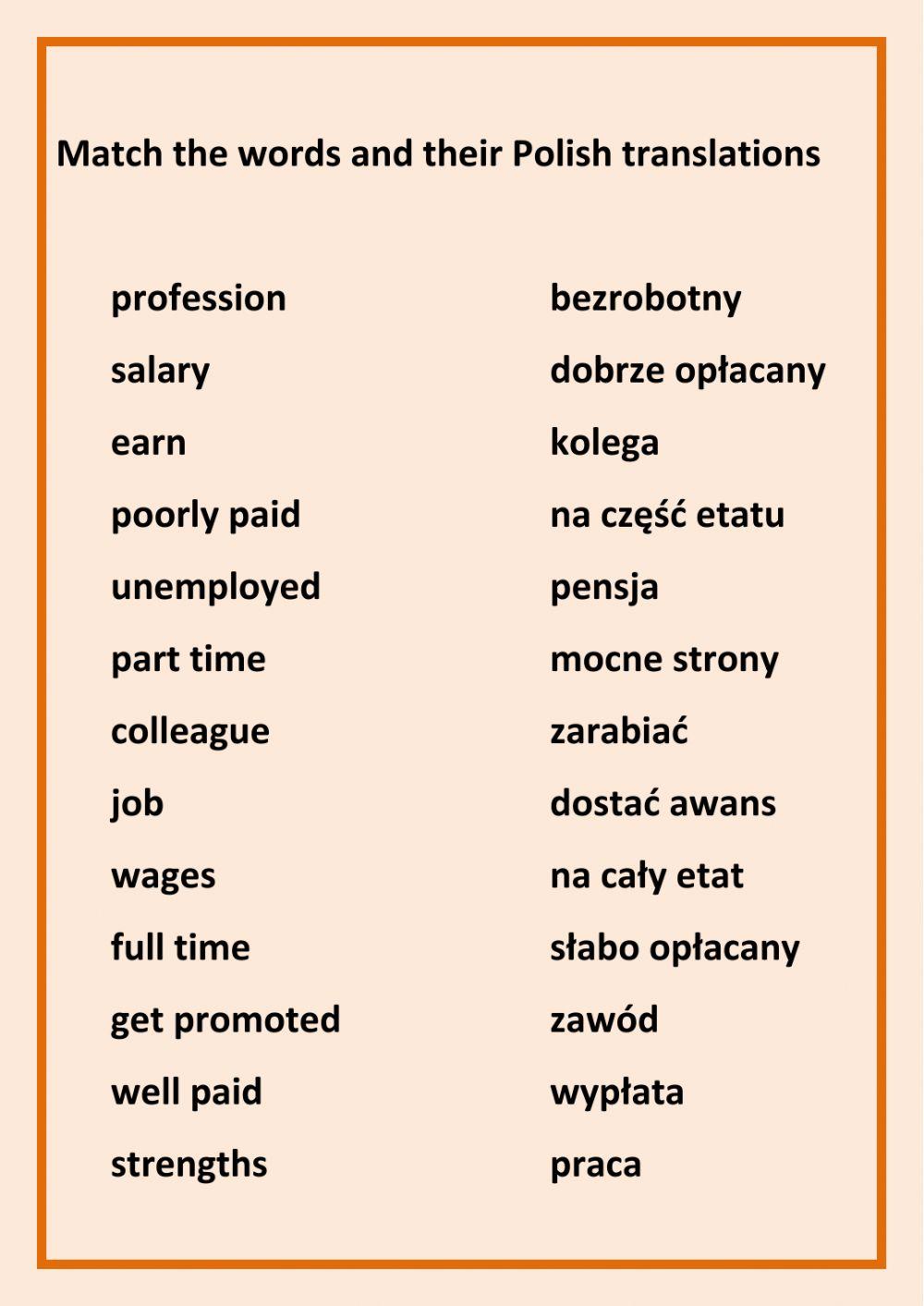 Match the words and their Polish translations

profession
salary
earn
poorly paid
unemployed
part time
colleague
job
wages
full time
get promoted
well paid
strengths

bezrobotny
dobrze opłacany
kolega
na część etatu
pensja
mocne strony
zarabiać
dostać awans
na cały etat
słabo opłacany
zawód
wypłata
praca